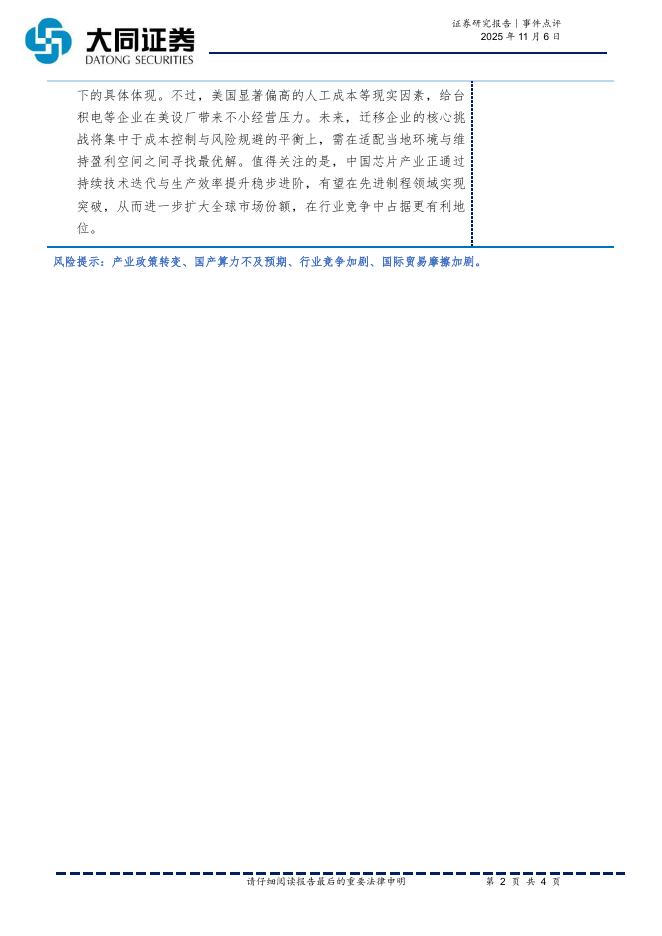 大同证券
DATONG SECURITIES

证券研究报告｜事件点评
2025年11月6日

下的具体体现。不过，美国显著偏高的人工成本等现实因素，给台积电等企业在美设厂带来不小经营压力。未来，迁移企业的核心挑战将集中于成本控制与风险规避的平衡上，需在适配当地环境与维持盈利空间之间寻找最优解。值得关注的是，中国芯片产业正通过持续技术迭代与生产效率提升稳步进阶，有望在先进制程领域实现突破，从而进一步扩大全球市场份额，在行业竞争中占据更有利地位。

风险提示：产业政策转变、国产算力不及预期、行业竞争加剧、国际贸易摩擦加剧。

请仔细阅读报告最后的重要法律申明 第2页 共4页